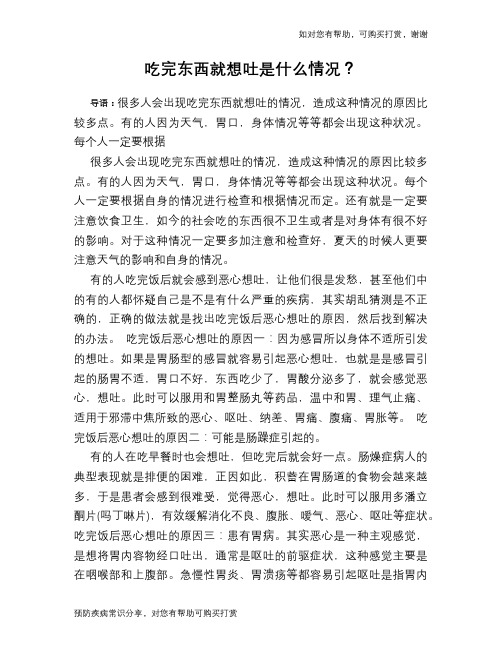 如对您有帮助，可购买打赏，谢谢

吃完东西就想吐是什么情况？

导语：很多人会出现吃完东西就想吐的情况，造成这种情况的原因比较多点。有的人因为天气，胃口，身体情况等等都会出现这种状况。每个人一定要根据

很多人会出现吃完东西就想吐的情况，造成这种情况的原因比较多点。有的人因为天气，胃口，身体情况等等都会出现这种状况。每个人一定要根据自身的情况进行检查和根据情况而定。还有就是一定要注意饮食卫生，如今的社会吃的东西很不卫生或者是对身体有很不好的影响。对于这种情况一定要多加注意和检查好，夏天的时候人更要注意天气的影响和自身的情况。

有的人吃完饭后就会感到恶心想吐，让他们很是发愁，甚至他们中的有的人都怀疑自己是不是有什么严重的疾病，其实胡乱猜测是不正确的，正确的做法就是找出吃完饭后恶心想吐的原因，然后找到解决的办法。 吃完饭后恶心想吐的原因一：因为感冒所以身体不适所引发的想吐。如果是胃肠型的感冒就容易引起恶心想吐，也就是是感冒引起的肠胃不适，胃口不好，东西吃少了，胃酸分泌多了，就会感觉恶心，想吐。此时可以服用和胃整肠丸等药品，温中和胃、理气止痛、适用于邪滞中焦所致的恶心、呕吐、纳差、胃痛、腹痛、胃胀等。 吃完饭后恶心想吐的原因二：可能是肠躁症引起的。

有的人在吃早餐时也会想吐，但吃完后就会好一点。肠燥症病人的典型表现就是排便的困难，正因如此，积蓄在胃肠道的食物会越来越多，于是患者会感到很难受，觉得恶心，想吐。此时可以服用多潘立酮片(吗丁啉片)，有效缓解消化不良、腹胀、嗳气、恶心、呕吐等症状。吃完饭后恶心想吐的原因三：患有胃病。其实恶心是一种主观感觉，是想将胃内容物经口吐出，通常是呕吐的前驱症状，这种感觉主要是在咽喉部和上腹部。急慢性胃炎、胃溃疡等都容易引起呕吐是指胃内

预防疾病常识分享，对您有帮助可购买打赏